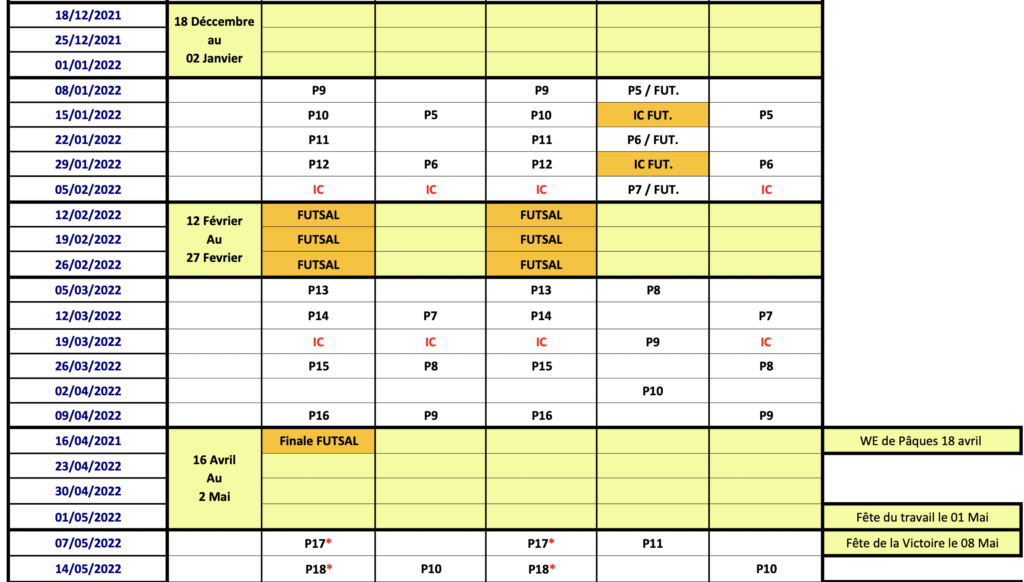 | | | | | | | | |
|---|---|---|---|---|---|---|---|
| 18/12/2021 | 18 Déccembre au 02 Janvier | | | | | | |
| 25/12/2021 | | | | | | | |
| 01/01/2022 | | | | | | | |
| 08/01/2022 | | P9 | | P9 | P5 / FUT. | | |
| 15/01/2022 | | P10 | P5 | P10 | IC FUT. | P5 | |
| 22/01/2022 | | P11 | | P11 | P6 / FUT. | | |
| 29/01/2022 | | P12 | P6 | P12 | IC FUT. | P6 | |
| 05/02/2022 | | IC | IC | IC | P7 / FUT. | IC | |
| 12/02/2022 | 12 Février Au 27 Fevrier | FUTSAL | | FUTSAL | | | |
| 19/02/2022 | | FUTSAL | | FUTSAL | | | |
| 26/02/2022 | | FUTSAL | | FUTSAL | | | |
| 05/03/2022 | | P13 | | P13 | P8 | | |
| 12/03/2022 | | P14 | P7 | P14 | | P7 | |
| 19/03/2022 | | IC | IC | IC | P9 | IC | |
| 26/03/2022 | | P15 | P8 | P15 | | P8 | |
| 02/04/2022 | | | | | P10 | | |
| 09/04/2022 | | P16 | P9 | P16 | | P9 | |
| 16/04/2021 | 16 Avril Au 2 Mai | Finale FUTSAL | | | | | WE de Pâques 18 avril |
| 23/04/2022 | | | | | | | |
| 30/04/2022 | | | | | | | |
| 01/05/2022 | | | | | | | Fête du travail le 01 Mai |
| 07/05/2022 | | P17* | | P17* | P11 | | Fête de la Victoire le 08 Mai |
| 14/05/2022 | | P18* | P10 | P18* | | P10 | |